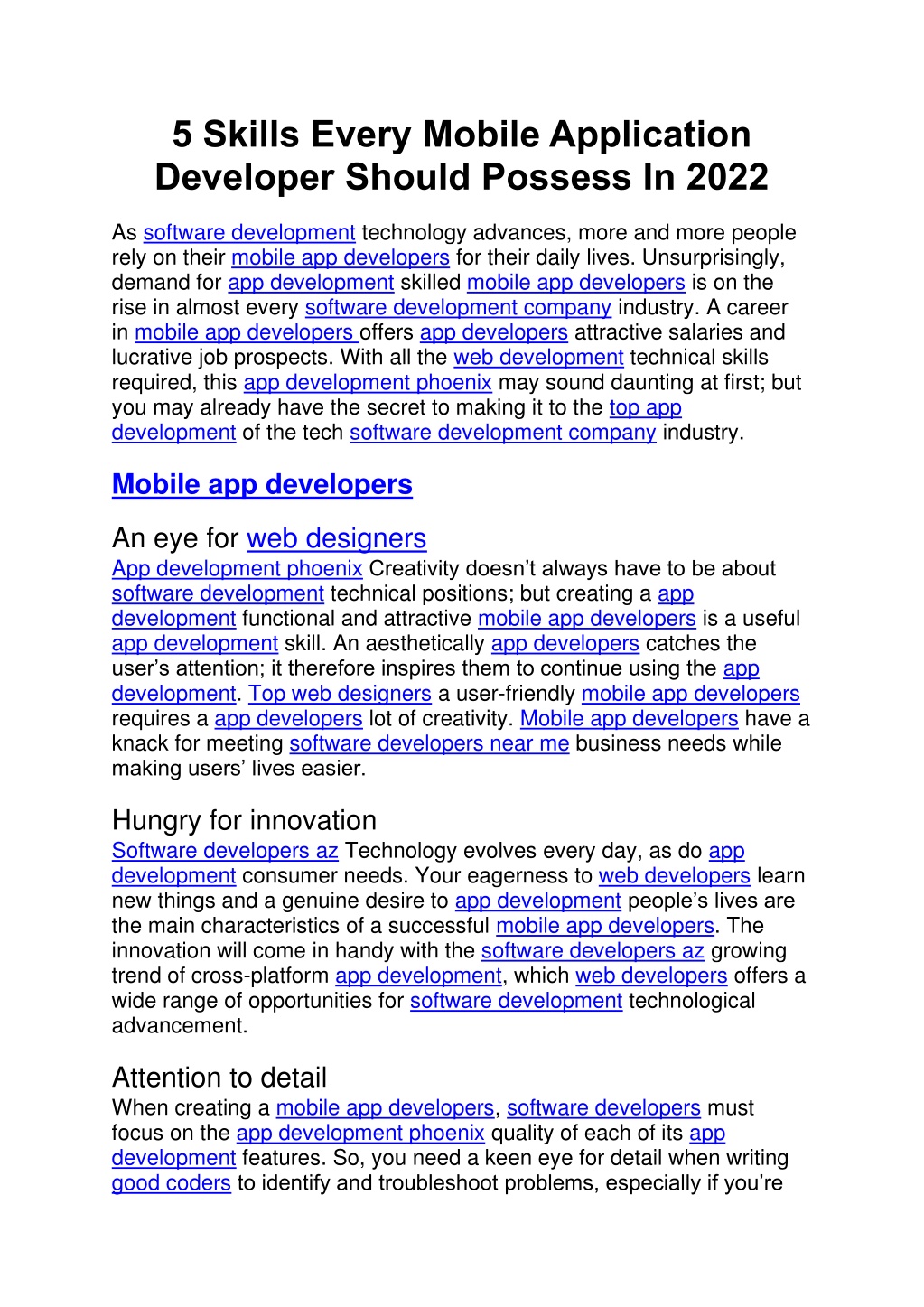 5 Skills Every Mobile Application Developer Should Possess In 2022

As software development technology advances, more and more people rely on their mobile app developers for their daily lives. Unsurprisingly, demand for app development skilled mobile app developers is on the rise in almost every software development company industry. A career in mobile app developers offers app developers attractive salaries and lucrative job prospects. With all the web development technical skills required, this app development phoenix may sound daunting at first; but you may already have the secret to making it to the top app development of the tech software development company industry.

Mobile app developers

An eye for web designers
App development phoenix Creativity doesn’t always have to be about software development technical positions; but creating a app development functional and attractive mobile app developers is a useful app development skill. An aesthetically app developers catches the user’s attention; it therefore inspires them to continue using the app development. Top web designers a user-friendly mobile app developers requires a app developers lot of creativity. Mobile app developers have a knack for meeting software developers near me business needs while making users’ lives easier.

Hungry for innovation
Software developers az Technology evolves every day, as do app development consumer needs. Your eagerness to web developers learn new things and a genuine desire to app development people’s lives are the main characteristics of a successful mobile app developers. The innovation will come in handy with the software developers az growing trend of cross-platform app development, which web developers offers a wide range of opportunities for software development technological advancement.

Attention to detail
When creating a mobile app developers, software developers must focus on the app development phoenix quality of each of its app development features. So, you need a keen eye for detail when writing good coders to identify and troubleshoot problems, especially if you’re